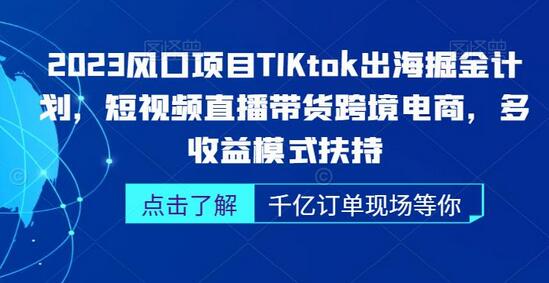 2023风口项目TIKtok出海掘金计划，短视频直播带货跨境电商，多收益模式扶持

点击了解

千亿订单现场等你